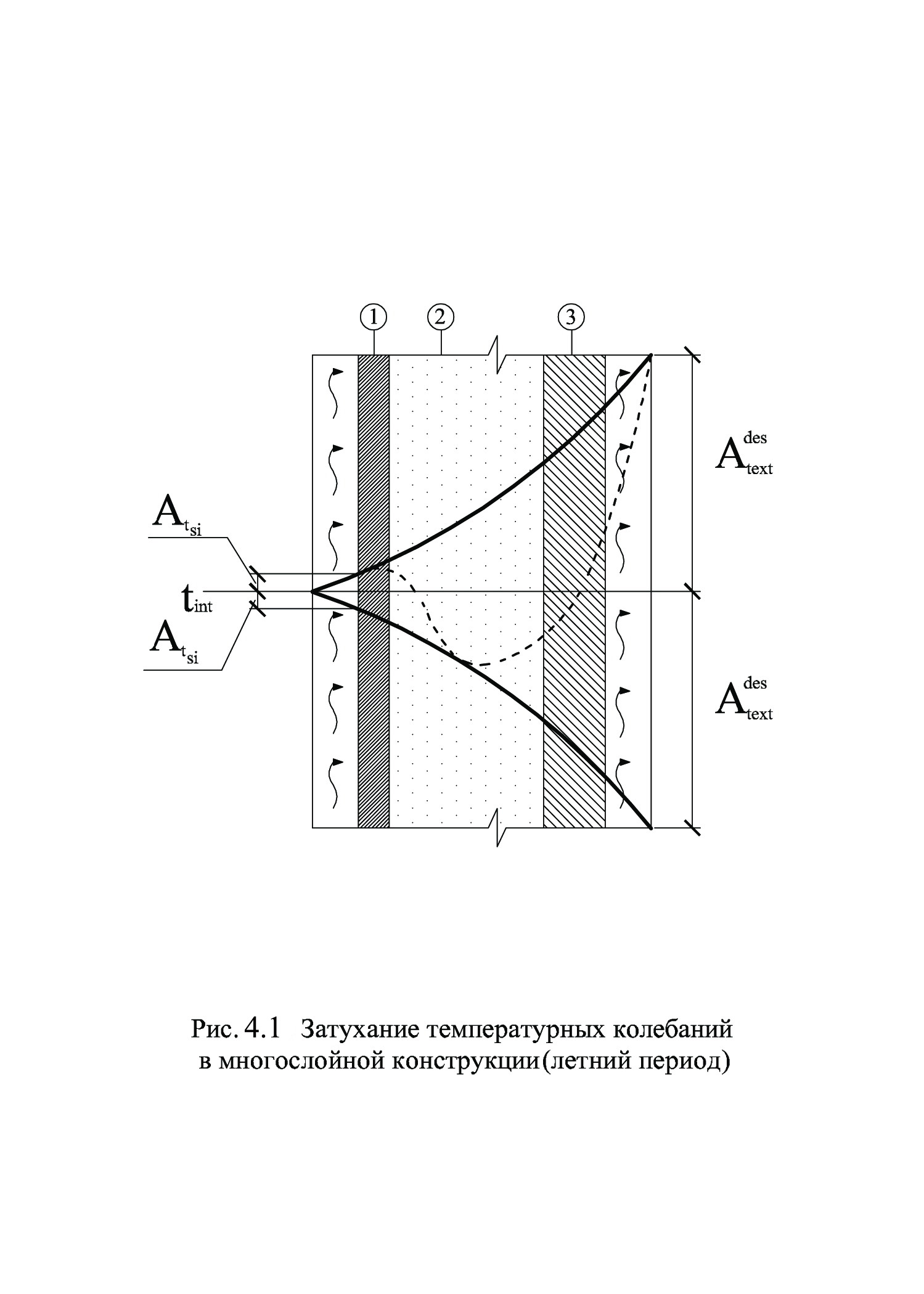 1
2
3

$A_{t_{si}}$
$t_{int}$
$A_{t_{si}}$

$A_{text}^{des}$
$A_{text}^{des}$

Рис. 4.1 Затухание температурных колебаний в многослойной конструкции(летний период)